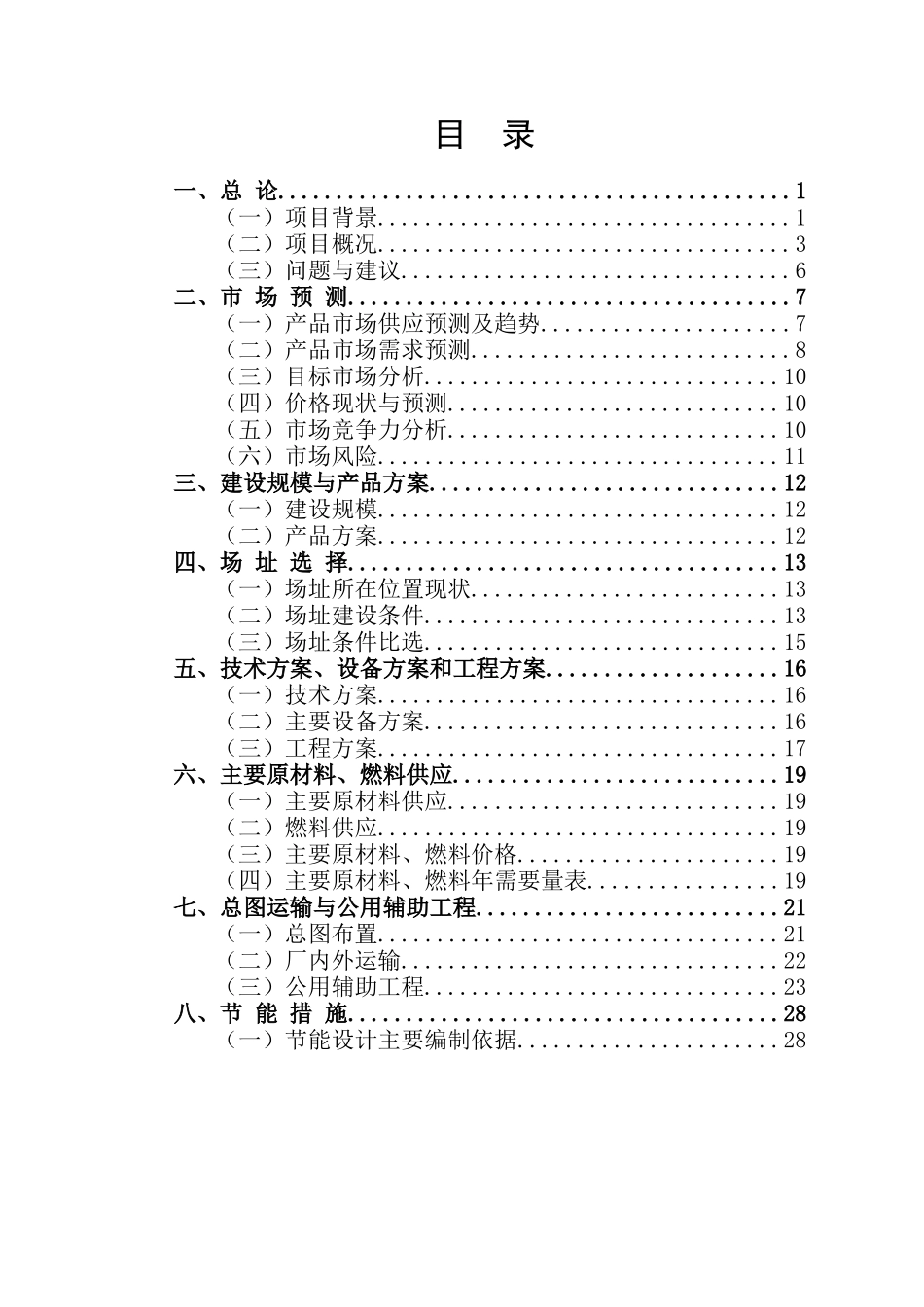 目 录

一、总 论 1
（一）项目背景 1
（二）项目概况 3
（三）问题与建议 6
二、市 场 预 测 7
（一）产品市场供应预测及趋势 7
（二）产品市场需求预测 8
（三）目标市场分析 10
（四）价格现状与预测 10
（五）市场竞争力分析 10
（六）市场风险 11
三、建设规模与产品方案 12
（一）建设规模 12
（二）产品方案 12
四、场 址 选 择 13
（一）场址所在位置现状 13
（二）场址建设条件 13
（三）场址条件比选 15
五、技术方案、设备方案和工程方案 16
（一）技术方案 16
（二）主要设备方案 16
（三）工程方案 17
六、主要原材料、燃料供应 19
（一）主要原材料供应 19
（二）燃料供应 19
（三）主要原材料、燃料价格 19
（四）主要原材料、燃料年需要量表 19
七、总图运输与公用辅助工程 21
（一）总图布置 21
（二）厂内外运输 22
（三）公用辅助工程 23
八、节 能 措 施 28
（一）节能设计主要编制依据 28